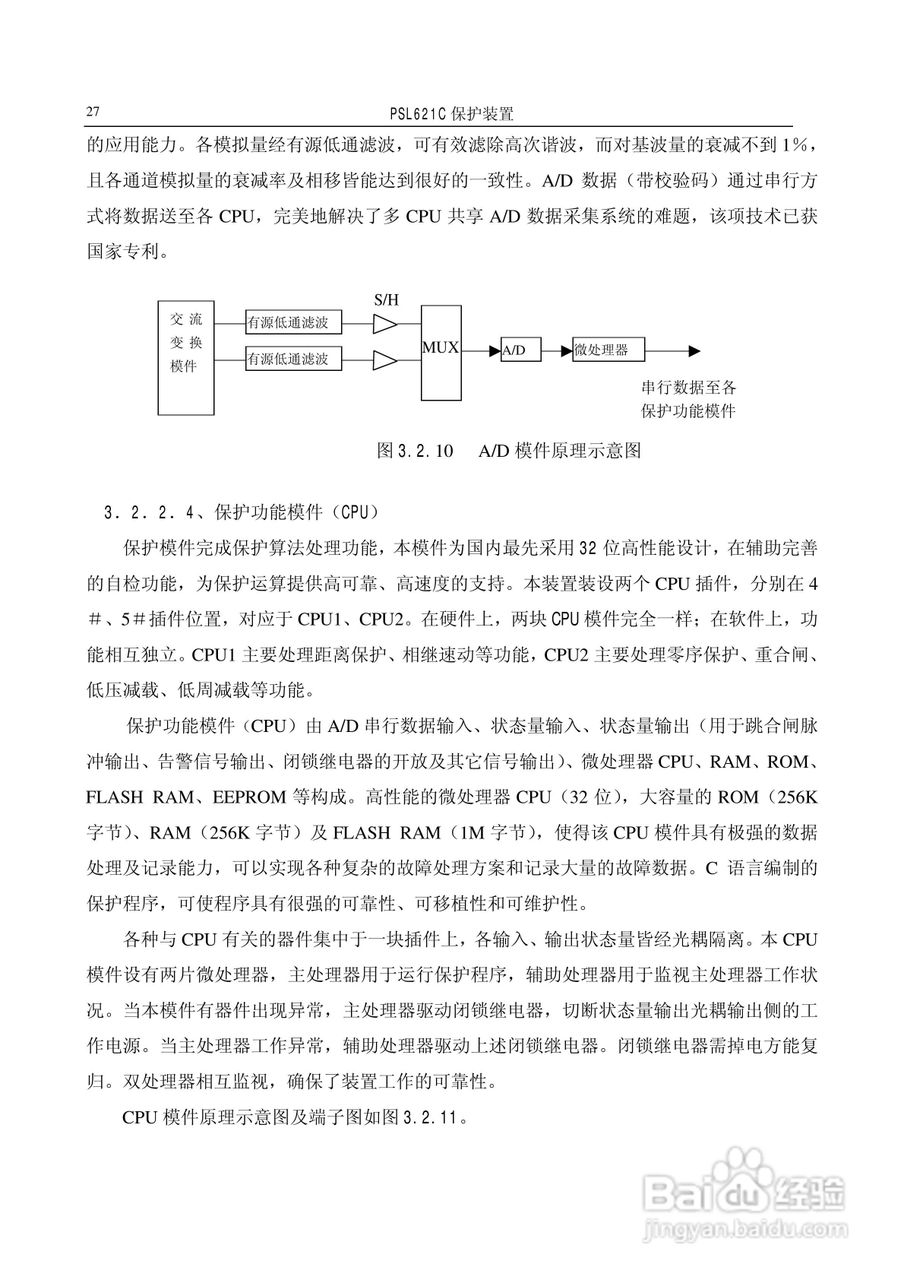 27 PSL621C 保护装置

的应用能力。各模拟量经有源低通滤波，可有效滤除高次谐波，而对基波量的衰减不到 1%，且各通道模拟量的衰减率及相移皆能达到很好的一致性。A/D 数据（带校验码）通过串行方式将数据送至各 CPU，完美地解决了多 CPU 共享 A/D 数据采集系统的难题，该项技术已获国家专利。

交流变换模件
有源低通滤波
有源低通滤波
S/H
MUX
A/D
微处理器
串行数据至各保护功能模件

图 3.2.10 A/D 模件原理示意图

3．2．2．4、保护功能模件（CPU）

保护模件完成保护算法处理功能，本模件为国内最先采用 32 位高性能设计，在辅助完善的自检功能，为保护运算提供高可靠、高速度的支持。本装置装设两个 CPU 插件，分别在 4＃、5＃插件位置，对应于 CPU1、CPU2。在硬件上，两块 CPU 模件完全一样；在软件上，功能相互独立。CPU1 主要处理距离保护、相继速动等功能，CPU2 主要处理零序保护、重合闸、低压减载、低周减载等功能。

保护功能模件（CPU）由 A/D 串行数据输入、状态量输入、状态量输出（用于跳合闸脉冲输出、告警信号输出、闭锁继电器的开放及其它信号输出）、微处理器 CPU、RAM、ROM、FLASH RAM、EEPROM 等构成。高性能的微处理器 CPU（32 位），大容量的 ROM（256K 字节）、RAM（256K 字节）及 FLASH RAM（1M 字节），使得该 CPU 模件具有极强的数据处理及记录能力，可以实现各种复杂的故障处理方案和记录大量的故障数据。C 语言编制的保护程序，可使程序具有很强的可靠性、可移植性和可维护性。

各种与 CPU 有关的器件集中于一块插件上，各输入、输出状态量皆经光耦隔离。本 CPU 模件设有两片微处理器，主处理器用于运行保护程序，辅助处理器用于监视主处理器工作状况。当本模件有器件出现异常，主处理器驱动闭锁继电器，切断状态量输出光耦输出侧的工作电源。当主处理器工作异常，辅助处理器驱动上述闭锁继电器。闭锁继电器需掉电方能复归。双处理器相互监视，确保了装置工作的可靠性。

CPU 模件原理示意图及端子图如图 3.2.11。

Baidu 经验
jingyan.baidu.com